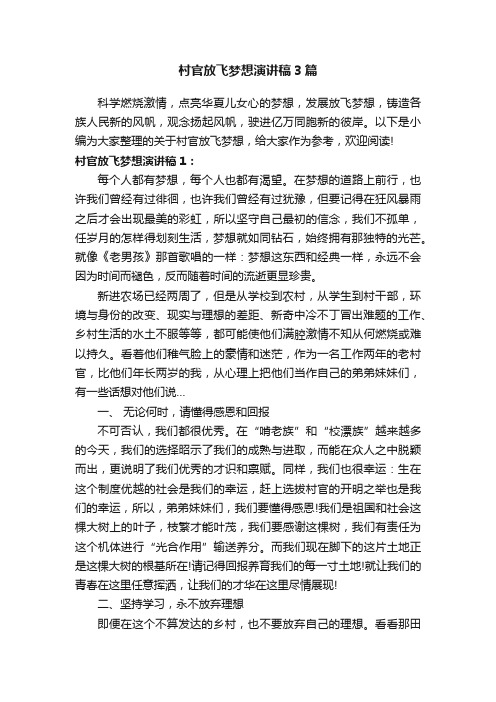 村官放飞梦想演讲稿3篇

科学燃烧激情，点亮华夏儿女心的梦想，发展放飞梦想，铸造各族人民新的风帆，观念扬起风帆，驶进亿万同胞新的彼岸。以下是小编为大家整理的关于村官放飞梦想，给大家作为参考，欢迎阅读!

村官放飞梦想演讲稿1：

每个人都有梦想，每个人也都有渴望。在梦想的道路上前行，也许我们曾经有过徘徊，也许我们曾经有过犹豫，但要记得在狂风暴雨之后才会出现最美的彩虹，所以坚守自己最初的信念，我们不孤单，任岁月的怎样得划刻生活，梦想就如同钻石，始终拥有那独特的光芒。就像《老男孩》那首歌唱的一样：梦想这东西和经典一样，永远不会因为时间而褪色，反而随着时间的流逝更显珍贵。

新进农场已经两周了，但是从学校到农村，从学生到村干部，环境与身份的改变、现实与理想的差距、新奇中冷不丁冒出难题的工作、乡村生活的水土不服等等，都可能使他们满腔激情不知从何燃烧或难以持久。看着他们稚气脸上的豪情和迷茫，作为一名工作两年的老村官，比他们年长两岁的我，从心理上把他们当作自己的弟弟妹妹们，有一些话想对他们说...

一、 无论何时，请懂得感恩和回报

不可否认，我们都很优秀。在“啃老族”和“校漂族”越来越多的今天，我们的选择昭示了我们的成熟与进取，而能在众人之中脱颖而出，更说明了我们优秀的才识和禀赋。同样，我们也很幸运：生在这个制度优越的社会是我们的幸运，赶上选拔村官的开明之举也是我们的幸运，所以，弟弟妹妹们，我们要懂得感恩!我们是祖国和社会这棵大树上的叶子，枝繁才能叶茂，我们要感谢这棵树，我们有责任为这个机体进行“光合作用”输送养分。而我们现在脚下的这片土地正是这棵大树的根基所在!请记得回报养育我们的每一寸土地!就让我们的青春在这里任意挥洒，让我们的才华在这里尽情展现!

二、坚持学习，永不放弃理想

即便在这个不算发达的乡村，也不要放弃自己的理想。看看那田